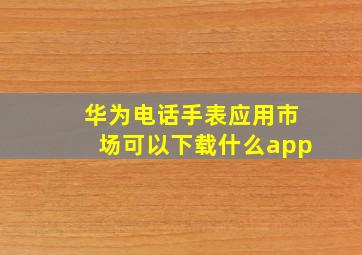 华为电话手表应用市场可以下载什么app